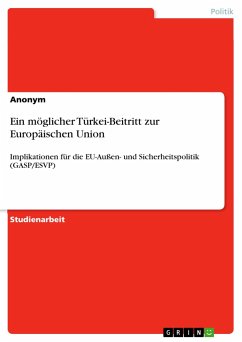 Politik

Anonym

Ein möglicher Türkei-Beitritt zur Europäischen Union

Implikationen für die EU-Außen- und Sicherheitspolitik (GASP/ESVP)

Studienarbeit

GRIN